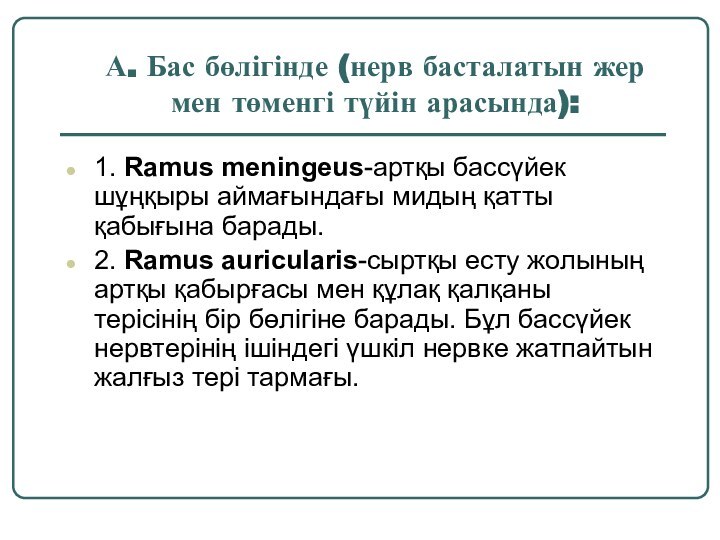 А. Бас бөлігінде (нерв басталатын жер мен төменгі түйін арасында):

• 1. Ramus meningeus-артқы бассүйек шұңқыры аймағындағы мидың қатты қабығына барады.

• 2. Ramus auricularis-сыртқы есту жолының артқы қабырғасы мен құлақ қалқаны терісінің бір бөлігіне барады. Бұл бассүйек нервтерінің ішіндегі үшкіл нервке жатпайтын жалғыз тері тармағы.